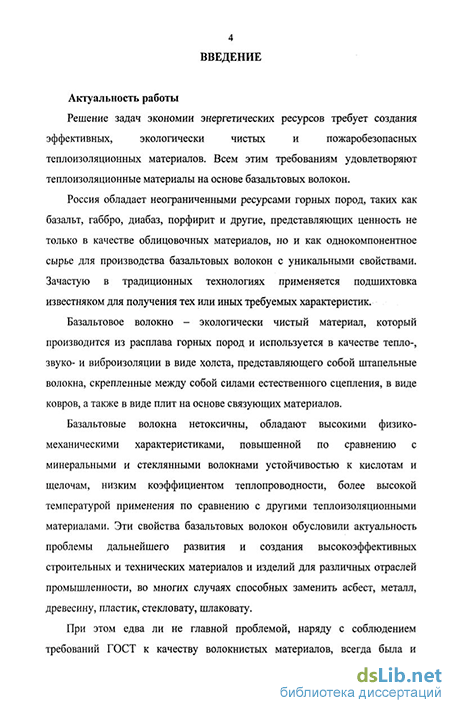 4

ВВЕДЕНИЕ

Актуальность работы

Решение задач экономии энергетических ресурсов требует создания эффективных, экологически чистых и пожаробезопасных теплоизоляционных материалов. Всем этим требованиям удовлетворяют теплоизоляционные материалы на основе базальтовых волокон.

Россия обладает неограниченными ресурсами горных пород, таких как базальт, габбро, диабаз, порфирит и другие, представляющих ценность не только в качестве облицовочных материалов, но и как однокомпонентное сырье для производства базальтовых волокон с уникальными свойствами. Зачастую в традиционных технологиях применяется подшихтовка известняком для получения тех или иных требуемых характеристик.

Базальтовое волокно – экологически чистый материал, который производится из расплава горных пород и используется в качестве тепло-, звуко- и виброизоляции в виде холста, представляющего собой штапельные волокна, скрепленные между собой силами естественного сцепления, в виде ковров, а также в виде плит на основе связующих материалов.

Базальтовые волокна нетоксичны, обладают высокими физико-механическими характеристиками, повышенной по сравнению с минеральными и стеклянными волокнами устойчивостью к кислотам и щелочам, низким коэффициентом теплопроводности, более высокой температурой применения по сравнению с другими теплоизоляционными материалами. Эти свойства базальтовых волокон обусловили актуальность проблемы дальнейшего развития и создания высокоэффективных строительных и технических материалов и изделий для различных отраслей промышленности, во многих случаях способных заменить асбест, металл, древесину, пластик, стекловату, шлаковату.

При этом едва ли не главной проблемой, наряду с соблюдением требований ГОСТ к качеству волокнистых материалов, всегда была и

dsLib.net
библиотека диссертаций